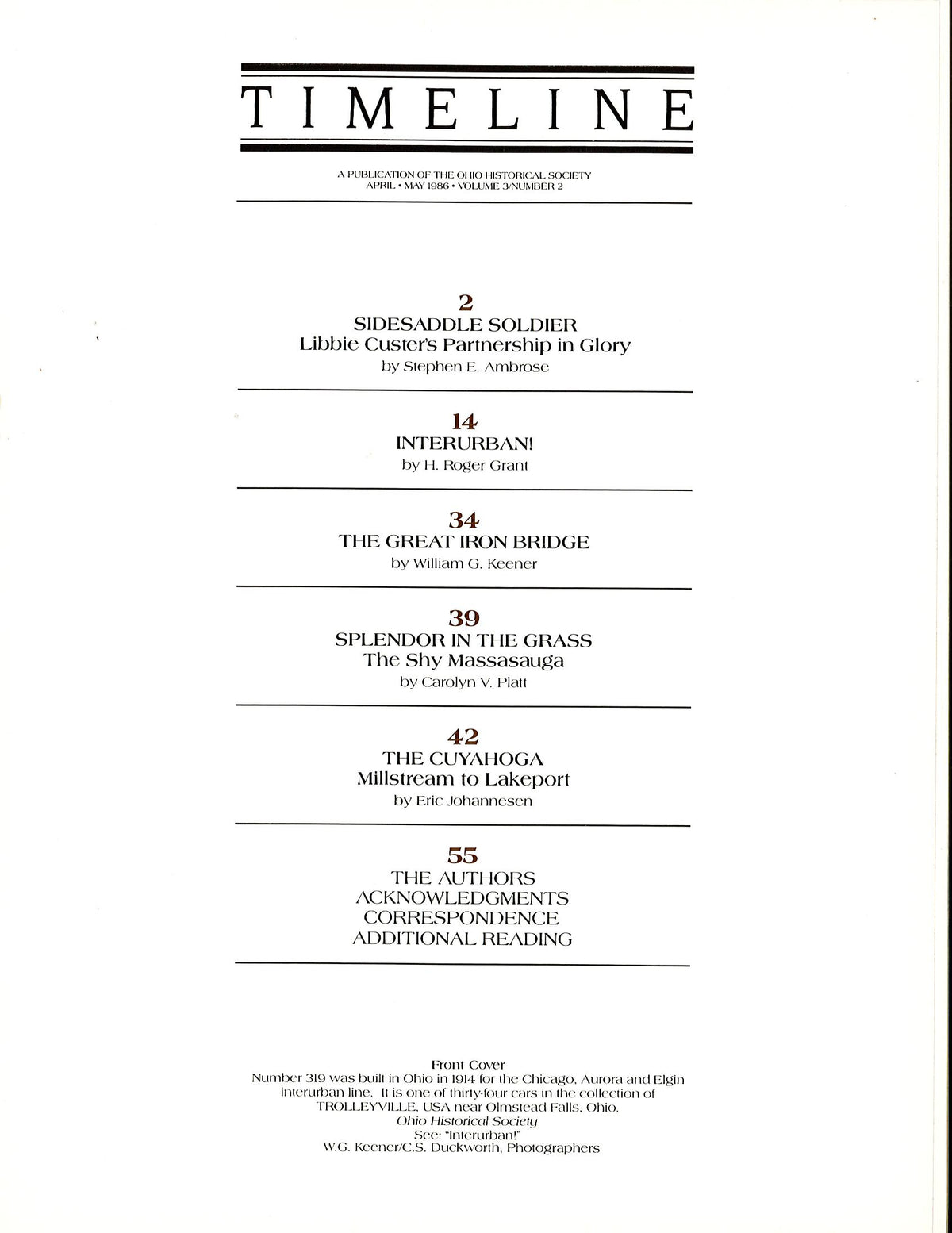 TIMELINE

A PUBLICATION OF THE OHIO HISTORICAL SOCIETY
APRIL • MAY 1986 • VOLUME 3/NUMBER 2

2
SIDESADDLE SOLDIER
Libbie Custer's Partnership in Glory
by Stephen E. Ambrose

14
INTERURBAN!
by H. Roger Grant

34
THE GREAT IRON BRIDGE
by William G. Keener

39
SPLENDOR IN THE GRASS
The Shy Massasauga
by Carolyn V. Platt

42
THE CUYAHOGA
Millstream to Lakeport
by Eric Johannesen

55
THE AUTHORS
ACKNOWLEDGMENTS
CORRESPONDENCE
ADDITIONAL READING

Front Cover
Number 319 was built in Ohio in 1914 for the Chicago, Aurora and Elgin interurban line. It is one of thirty-four cars in the collection of TROLLEYVILLE, USA near Olmstead Falls, Ohio.
Ohio Historical Society
See: "Interurban!"
W.G. Keener/C.S. Duckworth, Photographers